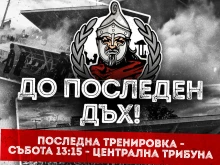 ДО ПОСЛЕДЕН ДЪХ!

ПОСЛЕДНА ТРЕНИРОВКА - СЪБОТА 13:15 - ЦЕНТРАЛНА ТРИБУНА